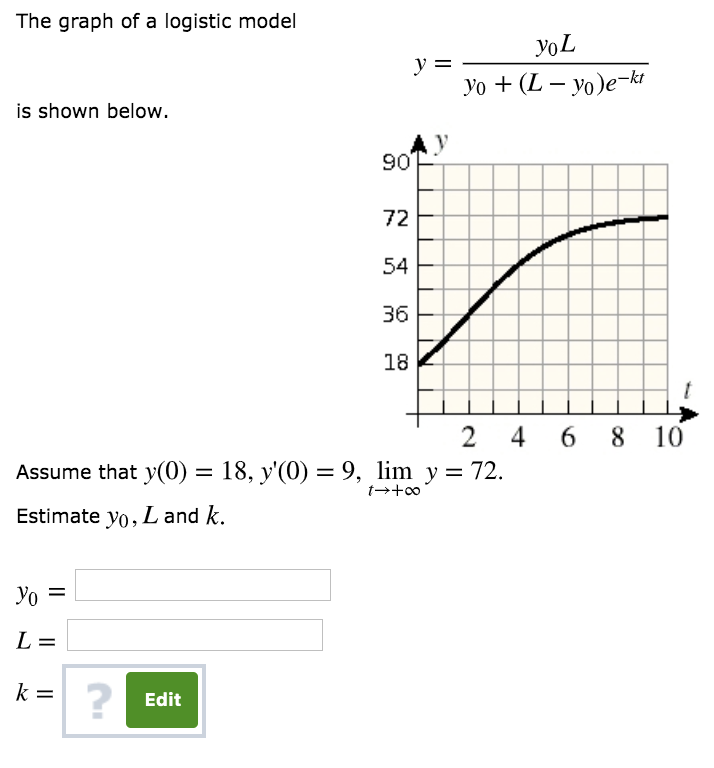 The graph of a logistic model

$y = \frac{y_0 L}{y_0 + (L - y_0)e^{-kt}}$

is shown below.

$y$
90
72
54
36
18
$t$
2 4 6 8 10

Assume that $y(0) = 18$, $y'(0) = 9$, $\lim_{t \to +\infty} y = 72$.

Estimate $y_0$, $L$ and $k$.

$y_0 =$

$L =$

$k =$ ? Edit